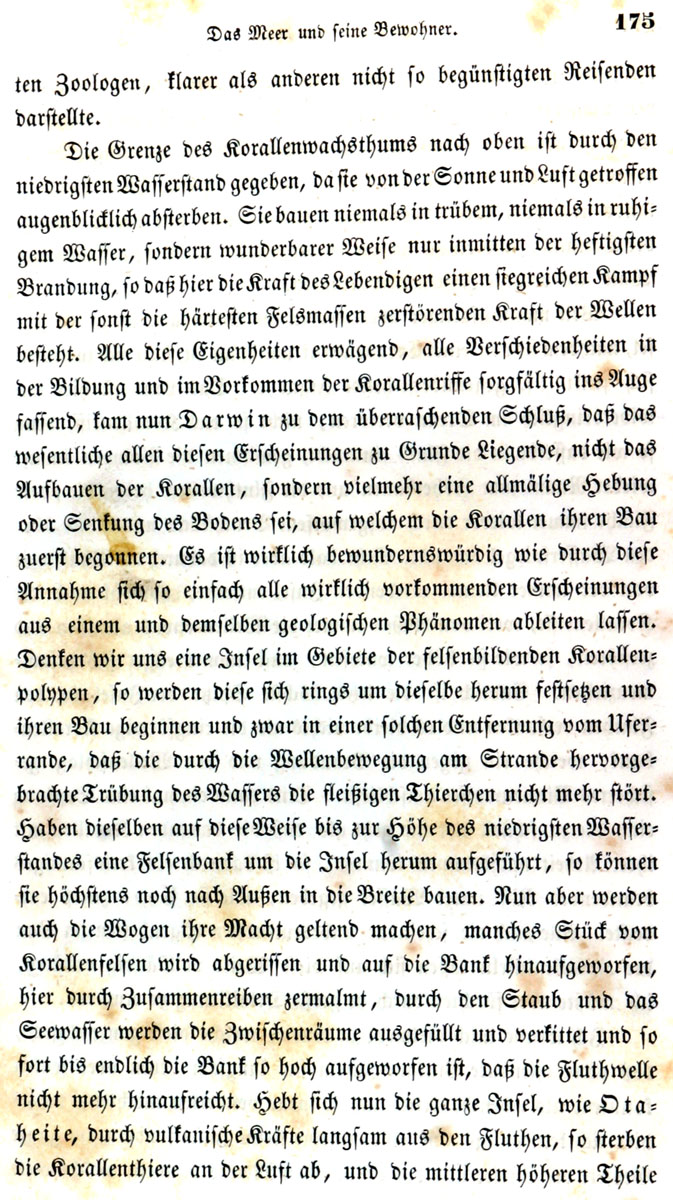 Das Meer und seine Bewohner. 175

ten Zoologen, klarer als anderen nicht so begünstigten Reisenden darstellte.

Die Grenze des Korallenwachsthums nach oben ist durch den niedrigsten Wasserstand gegeben, da sie von der Sonne und Luft getroffen augenblicklich absterben. Sie bauen niemals in trübem, niemals in ruhigem Wasser, sondern wunderbarer Weise nur inmitten der heftigsten Brandung, so daß hier die Kraft des Lebendigen einen siegreichen Kampf mit der sonst die härtesten Felsmassen zerstörenden Kraft der Wellen besteht. Alle diese Eigenheiten erwägend, alle Verschiedenheiten in der Bildung und im Vorkommen der Korallenriffe sorgfältig ins Auge fassend, kam nun Darwin zu dem überraschenden Schluß, daß das wesentliche allen diesen Erscheinungen zu Grunde Liegende, nicht das Aufbauen der Korallen, sondern vielmehr eine allmälige Hebung oder Senkung des Bodens sei, auf welchem die Korallen ihren Bau zuerst begonnen. Es ist wirklich bewundernswürdig wie durch diese Annahme sich so einfach alle wirklich vorkommenden Erscheinungen aus einem und demselben geologischen Phänomen ableiten lassen. Denken wir uns eine Insel im Gebiete der felsenbildenden Korallenpolypen, so werden diese sich rings um dieselbe herum festsetzen und ihren Bau beginnen und zwar in einer solchen Entfernung vom Uferrande, daß die durch die Wellenbewegung am Strande hervorgebrachte Trübung des Wassers die fleißigen Thierchen nicht mehr stört. Haben dieselben auf diese Weise bis zur Höhe des niedrigsten Wasserstandes eine Felsenbank um die Insel herum aufgeführt, so können sie höchstens noch nach Außen in die Breite bauen. Nun aber werden auch die Wogen ihre Macht geltend machen, manches Stück vom Korallenfelsen wird abgerissen und auf die Bank hinaufgeworfen, hier durch Zusammenreiben zermalmt, durch den Staub und das Seewasser werden die Zwischenräume ausgefüllt und verkittet und so fort bis endlich die Bank so hoch aufgeworfen ist, daß die Fluthwelle nicht mehr hinaufreicht. Hebt sich nun die ganze Insel, wie Otaheite, durch vulkanische Kräfte langsam aus den Fluthen, so sterben die Korallenthiere an der Luft ab, und die mittleren höheren Theile